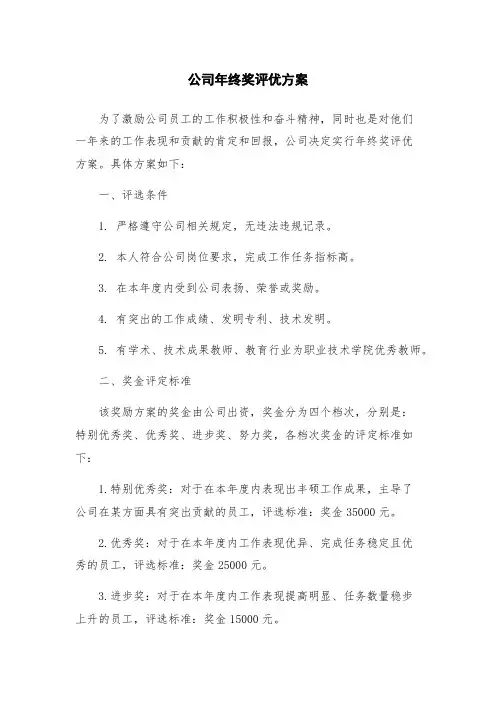 公司年终奖评优方案

为了激励公司员工的工作积极性和奋斗精神，同时也是对他们一年来的工作表现和贡献的肯定和回报，公司决定实行年终奖评优方案。具体方案如下：

一、评选条件

1. 严格遵守公司相关规定，无违法违规记录。

2. 本人符合公司岗位要求，完成工作任务指标高。

3. 在本年度内受到公司表扬、荣誉或奖励。

4. 有突出的工作成绩、发明专利、技术发明。

5. 有学术、技术成果教师、教育行业为职业技术学院优秀教师。

二、奖金评定标准

该奖励方案的奖金由公司出资，奖金分为四个档次，分别是：特别优秀奖、优秀奖、进步奖、努力奖，各档次奖金的评定标准如下：

1. 特别优秀奖：对于在本年度内表现出丰硕工作成果，主导了公司在某方面具有突出贡献的员工，评选标准：奖金 35000 元。

2. 优秀奖：对于在本年度内工作表现优异、完成任务稳定且优秀的员工，评选标准：奖金 25000 元。

3. 进步奖：对于在本年度内工作表现提高明显、任务数量稳步上升的员工，评选标准：奖金 15000 元。